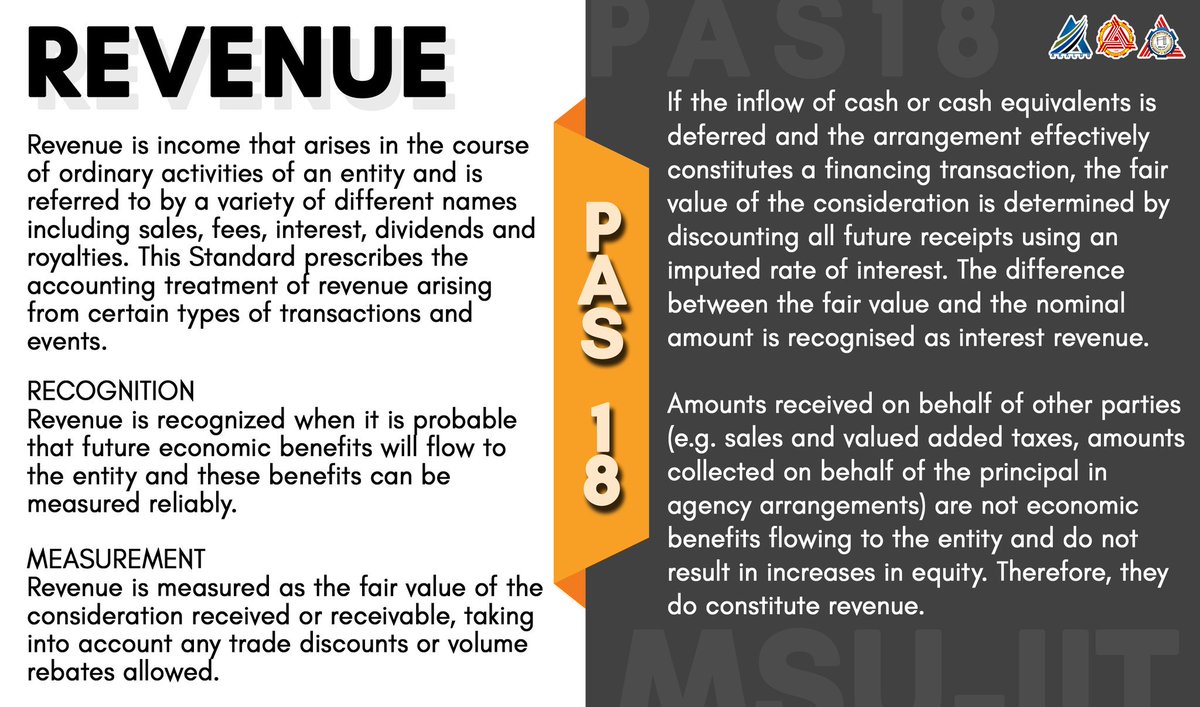 REVENUE

Revenue is income that arises in the course of ordinary activities of an entity and is referred to by a variety of different names including sales, fees, interest, dividends and royalties. This Standard prescribes the accounting treatment of revenue arising from certain types of transactions and events.

RECOGNITION
Revenue is recognized when it is probable that future economic benefits will flow to the entity and these benefits can be measured reliably.

MEASUREMENT
Revenue is measured as the fair value of the consideration received or receivable, taking into account any trade discounts or volume rebates allowed.

PAS 18

PAS18

If the inflow of cash or cash equivalents is deferred and the arrangement effectively constitutes a financing transaction, the fair value of the consideration is determined by discounting all future receipts using an imputed rate of interest. The difference between the fair value and the nominal amount is recognised as interest revenue.

Amounts received on behalf of other parties (e.g. sales and valued added taxes, amounts collected on behalf of the principal in agency arrangements) are not economic benefits flowing to the entity and do not result in increases in equity. Therefore, they do constitute revenue.

MSU-IIT